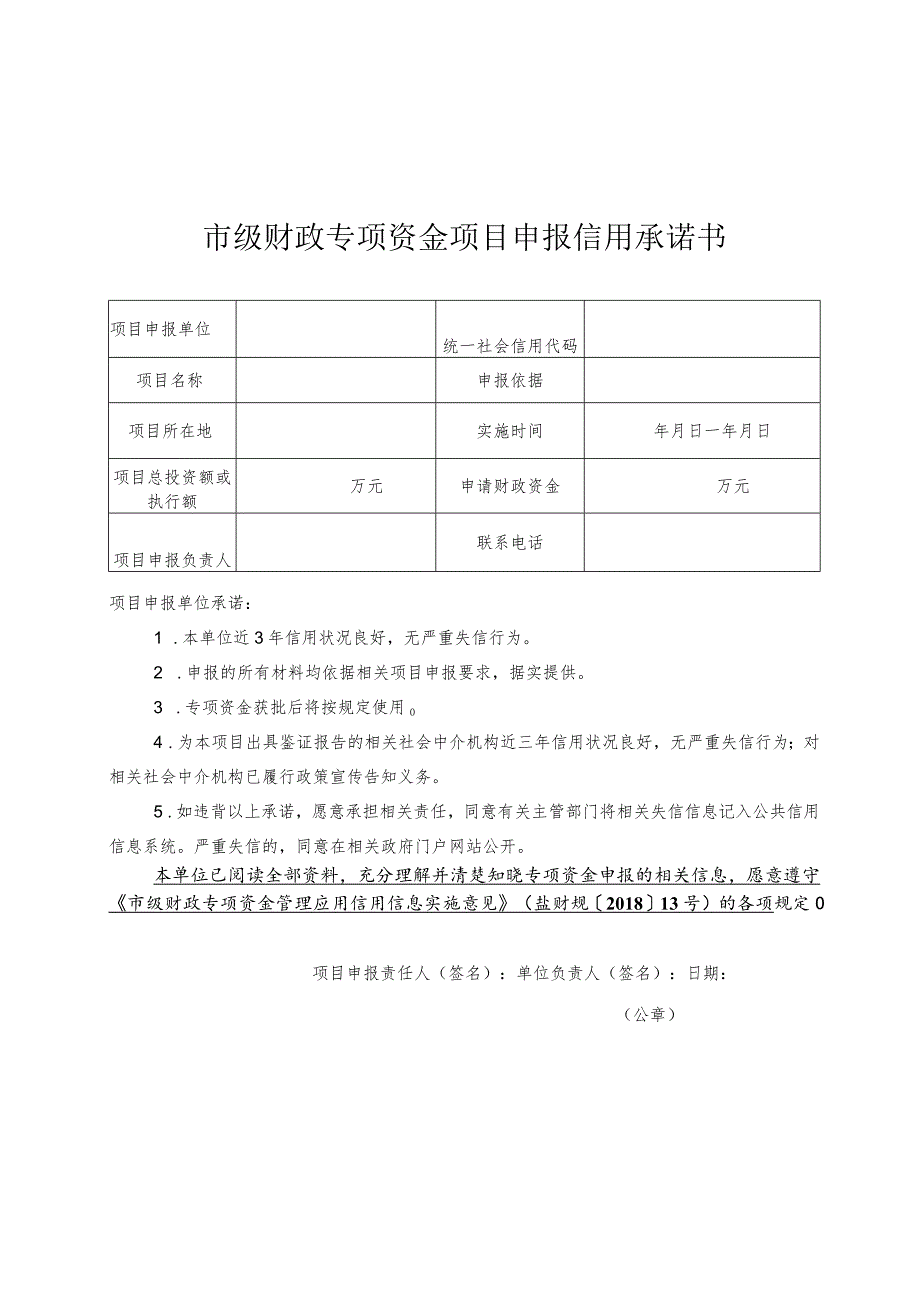 市级财政专项资金项目申报信用承诺书

| 项目申报单位 |  | 统一社会信用代码 |  |
|---|---|---|---|
| 项目名称 |  | 申报依据 |  |
| 项目所在地 |  | 实施时间 | 年月日一年月日 |
| 项目总投资额或执行额 | 万元 | 申请财政资金 | 万元 |
| 项目申报负责人 |  | 联系电话 |  |

项目申报单位承诺：

1．本单位近3年信用状况良好，无严重失信行为。

2．申报的所有材料均依据相关项目申报要求，据实提供。

3．专项资金获批后将按规定使用。

4．为本项目出具鉴证报告的相关社会中介机构近三年信用状况良好，无严重失信行为；对相关社会中介机构已履行政策宣传告知义务。

5．如违背以上承诺，愿意承担相关责任，同意有关主管部门将相关失信信息记入公共信用信息系统。严重失信的，同意在相关政府门户网站公开。

本单位已阅读全部资料，充分理解并清楚知晓专项资金申报的相关信息，愿意遵守《市级财政专项资金管理应用信用信息实施意见》（盐财规〔2018〕13号）的各项规定0

项目申报责任人（签名）：单位负责人（签名）：日期：

（公章）